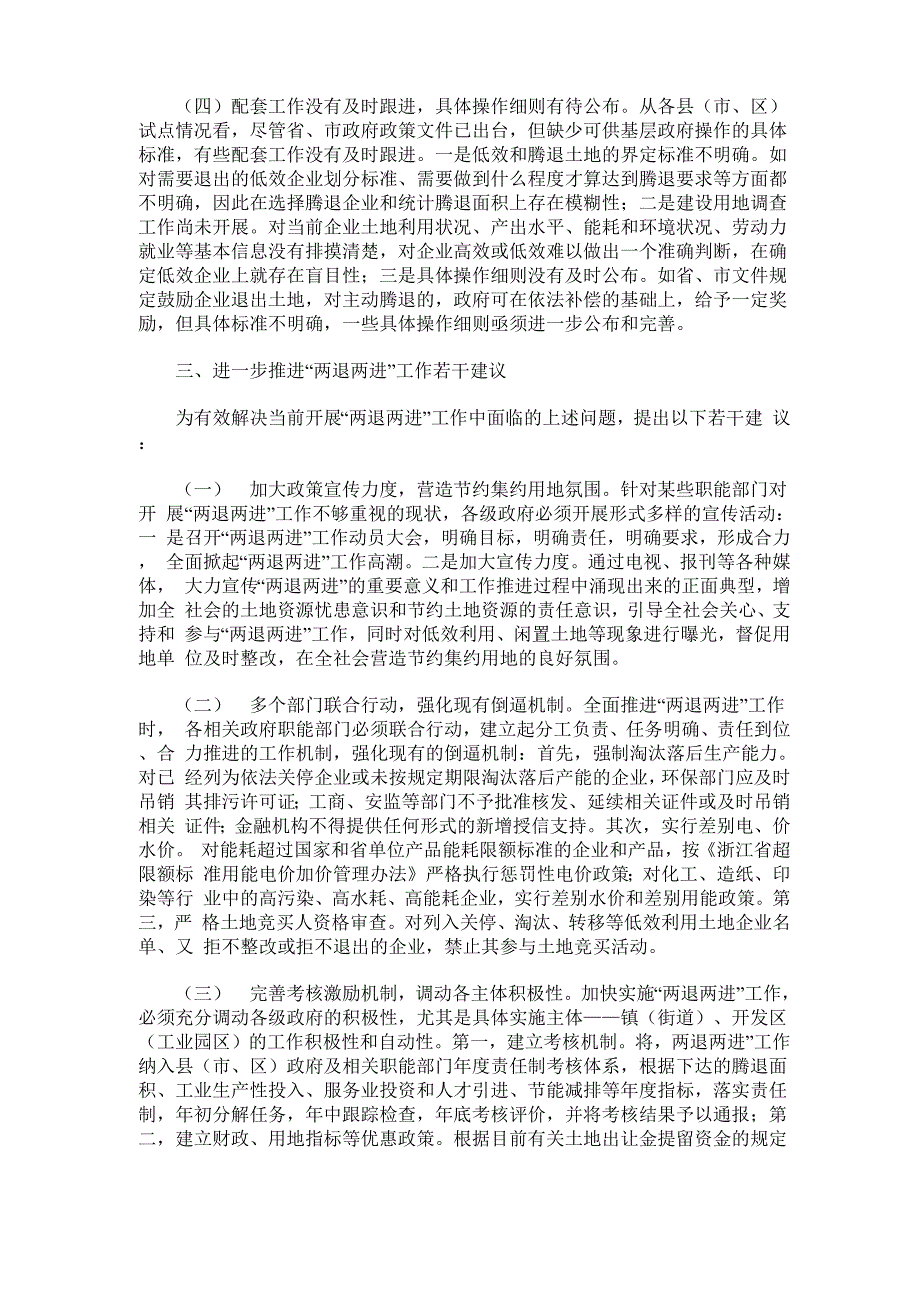 （四）配套工作没有及时跟进，具体操作细则有待公布。从各县（市、区）试点情况看，尽管省、市政府政策文件已出台，但缺少可供基层政府操作的具体标准，有些配套工作没有及时跟进。一是低效和腾退土地的界定标准不明确。如对需要退出的低效企业划分标准、需要做到什么程度才算达到腾退要求等方面都不明确，因此在选择腾退企业和统计腾退面积上存在模糊性；二是建设用地调查工作尚未开展。对当前企业土地利用状况、产出水平、能耗和环境状况、劳动力就业等基本信息没有排摸清楚，对企业高效或低效难以做出一个准确判断，在确定低效企业上就存在盲目性；三是具体操作细则没有及时公布。如省、市文件规定鼓励企业退出土地，对主动腾退的，政府可在依法补偿的基础上，给予一定奖励，但具体标准不明确，一些具体操作细则亟须进一步公布和完善。

三、进一步推进“两退两进”工作若干建议

为有效解决当前开展“两退两进”工作中面临的上述问题，提出以下若干建 议：

（一） 加大政策宣传力度，营造节约集约用地氛围。针对某些职能部门对开 展“两退两进”工作不够重视的现状，各级政府必须开展形式多样的宣传活动：一 是召开“两退两进”工作动员大会，明确目标，明确责任，明确要求，形成合力， 全面掀起“两退两进”工作高潮。二是加大宣传力度。通过电视、报刊等各种媒体， 大力宣传“两退两进”的重要意义和工作推进过程中涌现出来的正面典型，增加全 社会的土地资源忧患意识和节约土地资源的责任意识，引导全社会关心、支持和 参与“两退两进”工作，同时对低效利用、闲置土地等现象进行曝光，督促用地单 位及时整改，在全社会营造节约集约用地的良好氛围。

（二） 多个部门联合行动，强化现有倒逼机制。全面推进“两退两进”工作时， 各相关政府职能部门必须联合行动，建立起分工负责、任务明确、责任到位、合 力推进的工作机制，强化现有的倒逼机制：首先，强制淘汰落后生产能力。对已 经列为依法关停企业或未按规定期限淘汰落后产能的企业，环保部门应及时吊销 其排污许可证；工商、安监等部门不予批准核发、延续相关证件或及时吊销相关 证件；金融机构不得提供任何形式的新增授信支持。其次，实行差别电、价水价。 对能耗超过国家和省单位产品能耗限额标准的企业和产品，按《浙江省超限额标 准用能电价加价管理办法》严格执行惩罚性电价政策；对化工、造纸、印染等行 业中的高污染、高水耗、高能耗企业，实行差别水价和差别用能政策。第三，严 格土地竞买人资格审查。对列入关停、淘汰、转移等低效利用土地企业名单、又 拒不整改或拒不退出的企业，禁止其参与土地竞买活动。

（三） 完善考核激励机制，调动各主体积极性。加快实施“两退两进”工作，必须充分调动各级政府的积极性，尤其是具体实施主体——镇（街道）、开发区（工业园区）的工作积极性和自动性。第一，建立考核机制。将，两退两进”工作纳入县（市、区）政府及相关职能部门年度责任制考核体系，根据下达的腾退面积、工业生产性投入、服务业投资和人才引进、节能减排等年度指标，落实责任制，年初分解任务，年中跟踪检查，年底考核评价，并将考核结果予以通报；第二，建立财政、用地指标等优惠政策。根据目前有关土地出让金提留资金的规定